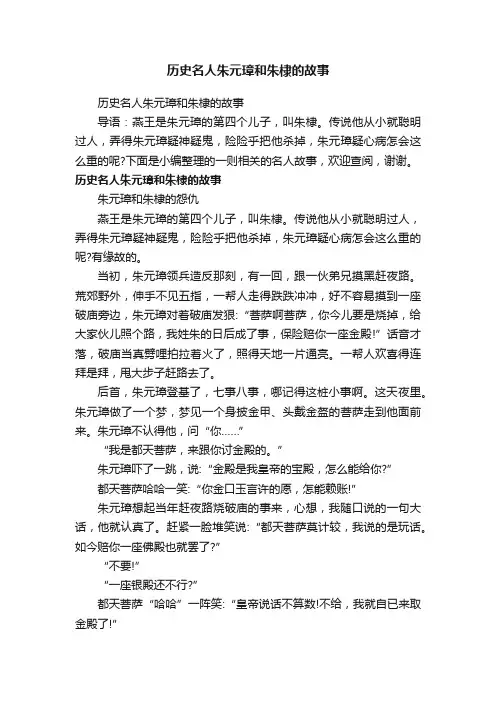 历史名人朱元璋和朱棣的故事

历史名人朱元璋和朱棣的故事

导语：燕王是朱元璋的第四个儿子，叫朱棣。传说他从小就聪明过人，弄得朱元璋疑神疑鬼，险险乎把他杀掉，朱元璋疑心病怎会这么重的呢?下面是小编整理的一则相关的名人故事，欢迎查阅，谢谢。

历史名人朱元璋和朱棣的故事

朱元璋和朱棣的怨仇

燕王是朱元璋的第四个儿子，叫朱棣。传说他从小就聪明过人，弄得朱元璋疑神疑鬼，险险乎把他杀掉，朱元璋疑心病怎会这么重的呢?有缘故的。

当初，朱元璋领兵造反那刻，有一回，跟一伙弟兄摸黑赶夜路。荒郊野外，伸手不见五指，一帮人走得跌跌冲冲，好不容易摸到一座破庙旁边，朱元璋对着破庙发狠："菩萨啊菩萨，你今儿要是烧掉，给大家伙儿照个路，我姓朱的日后成了事，保险赔你一座金殿!"话音才落，破庙当真劈哩拍拉着火了，照得天地一片通亮。一帮人欢喜得连拜是拜，甩大步子赶路去了。

后首，朱元璋登基了，七事八事，哪记得这桩小事啊。这天夜里。朱元璋做了一个梦，梦见一个身披金甲、头戴金盔的菩萨走到他面前来。朱元璋不认得他，问"你……"

"我是都天菩萨，来跟你讨金殿的。"

朱元璋吓了一跳，说："金殿是我皇帝的宝殿，怎么能给你?"

都天菩萨哈哈一笑："你金口玉言许的愿，怎能赖账!"

朱元璋想起当年赶夜路烧破庙的事来，心想，我随口说的一句大话，他就认真了。赶紧一脸堆笑说："都天菩萨莫计较，我说的是玩话。如今赔你一座佛殿也就罢了?"

"不要!"

"一座银殿还不行?"

都天菩萨"哈哈"一阵笑："皇帝说话不算数!不给，我就自已来取金殿了!"